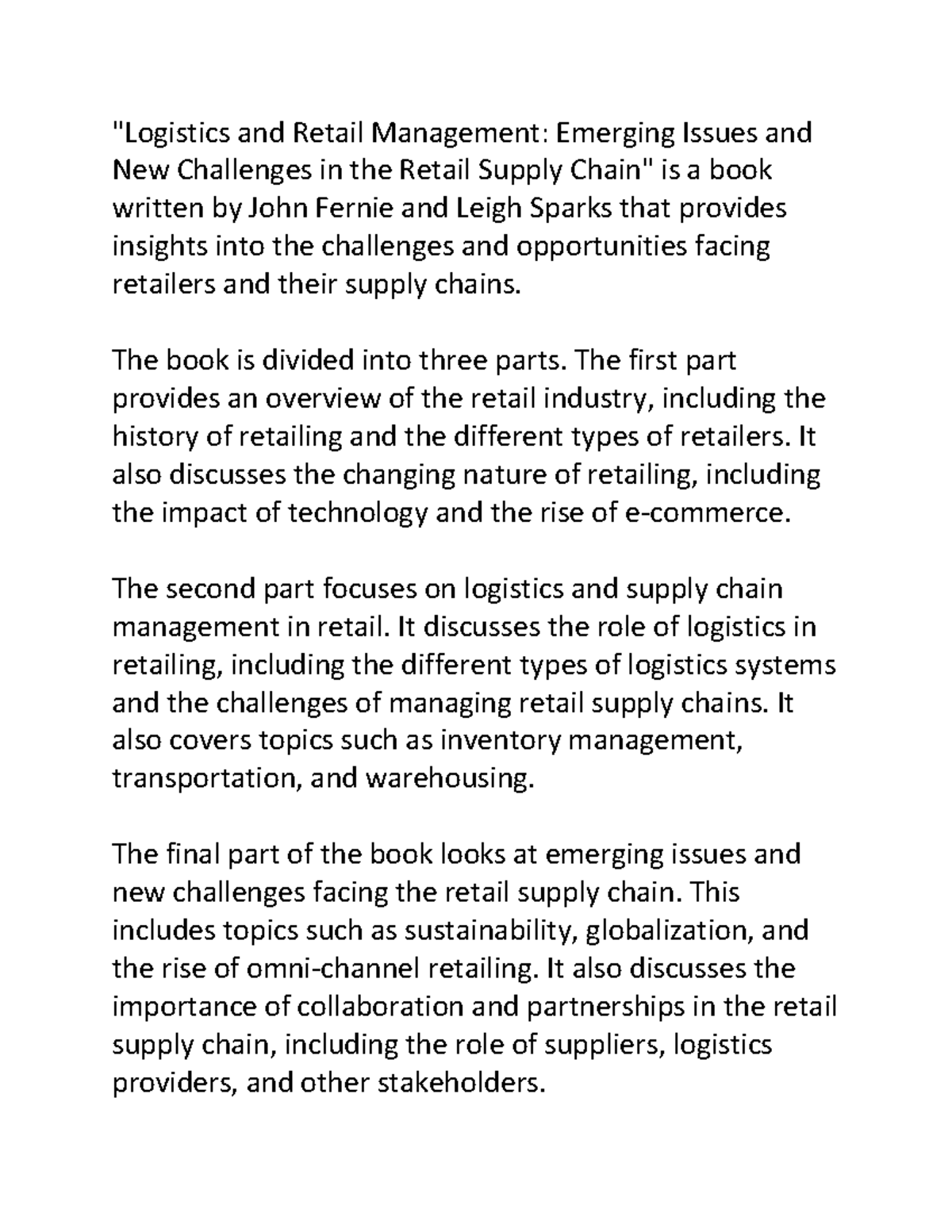 "Logistics and Retail Management: Emerging Issues and New Challenges in the Retail Supply Chain" is a book written by John Fernie and Leigh Sparks that provides insights into the challenges and opportunities facing retailers and their supply chains.

The book is divided into three parts. The first part provides an overview of the retail industry, including the history of retailing and the different types of retailers. It also discusses the changing nature of retailing, including the impact of technology and the rise of e-commerce.

The second part focuses on logistics and supply chain management in retail. It discusses the role of logistics in retailing, including the different types of logistics systems and the challenges of managing retail supply chains. It also covers topics such as inventory management, transportation, and warehousing.

The final part of the book looks at emerging issues and new challenges facing the retail supply chain. This includes topics such as sustainability, globalization, and the rise of omni-channel retailing. It also discusses the importance of collaboration and partnerships in the retail supply chain, including the role of suppliers, logistics providers, and other stakeholders.